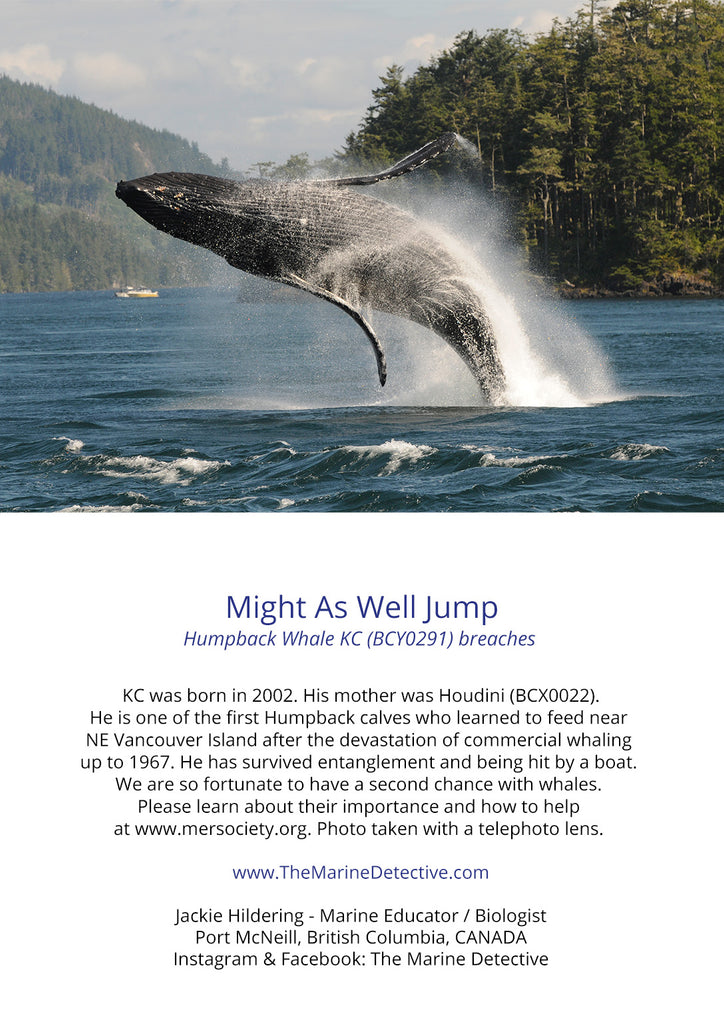 Might As Well Jump
Humpback Whale KC (BCY0291) breaches

KC was born in 2002. His mother was Houdini (BCX0022). He is one of the first Humpback calves who learned to feed near NE Vancouver Island after the devastation of commercial whaling up to 1967. He has survived entanglement and being hit by a boat. We are so fortunate to have a second chance with whales. Please learn about their importance and how to help at www.mersociety.org. Photo taken with a telephoto lens.

www.TheMarineDetective.com

Jackie Hildering - Marine Educator / Biologist
Port McNeill, British Columbia, CANADA
Instagram & Facebook: The Marine Detective